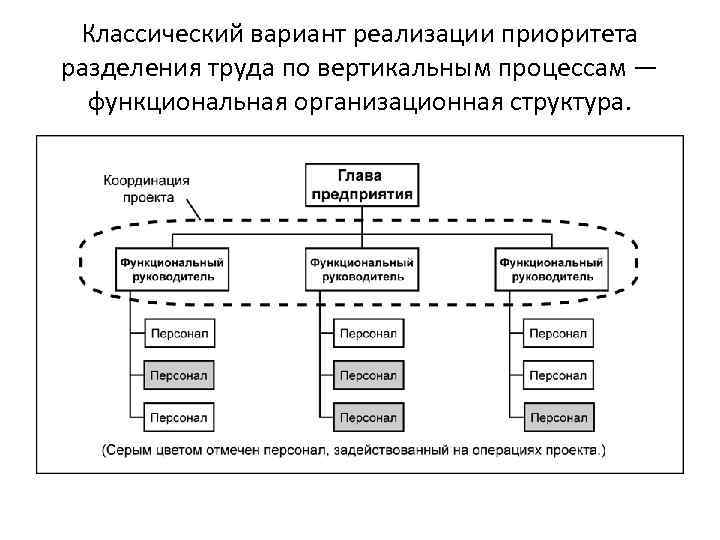 Классический вариант реализации приоритета разделения труда по вертикальным процессам — функциональная организационная структура.

Координация проекта

Глава предприятия

Функциональный руководитель

Функциональный руководитель

Функциональный руководитель

Персонал

Персонал

Персонал

Персонал

Персонал

Персонал

Персонал

Персонал

Персонал

(Серым цветом отмечен персонал, задействованный на операциях проекта.)